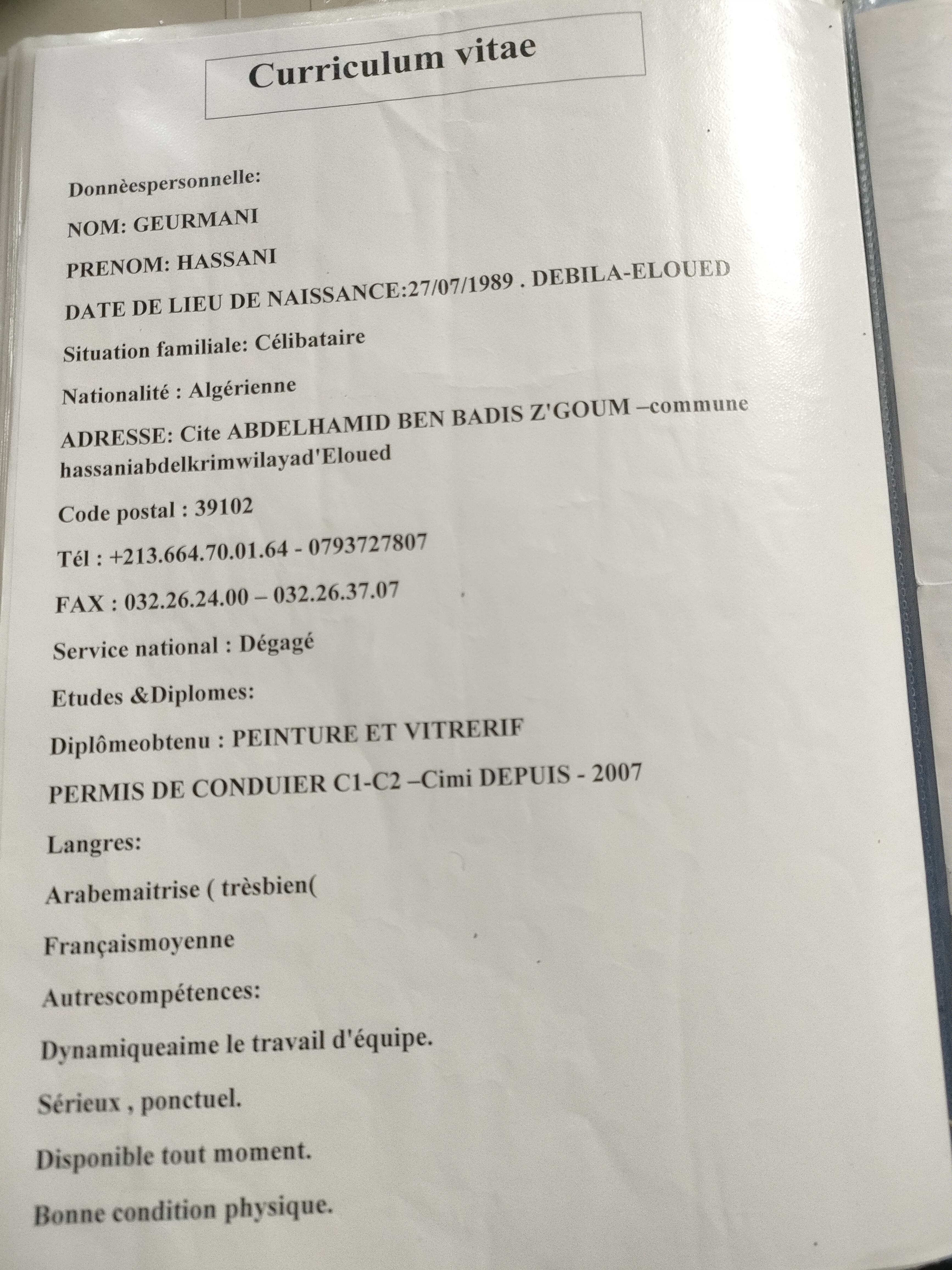 Curriculum vitae

Donnèespersonnelle:

NOM: GEURMANI

PRENOM: HASSANI

DATE DE LIEU DE NAISSANCE:27/07/1989 . DEBILA-ELOUED

Situation familiale: Célibataire

Nationalité : Algérienne

ADRESSE: Cite ABDELHAMID BEN BADIS Z'GOUM –commune hassaniabdelkrimwilayad'Eloued

Code postal : 39102

Tél : +213.664.70.01.64 - 0793727807

FAX : 032.26.24.00 – 032.26.37.07

Service national : Dégagé

Etudes &Diplomes:

Diplômeobtenu : PEINTURE ET VITRERIF

PERMIS DE CONDUIER C1-C2 –Cimi DEPUIS - 2007

Langres:

Arabemaitrise ( trèsbien(

Françaismoyenne

Autrescompétences:

Dynamiqueaime le travail d'équipe.

Sérieux , ponctuel.

Disponible tout moment.

Bonne condition physique.